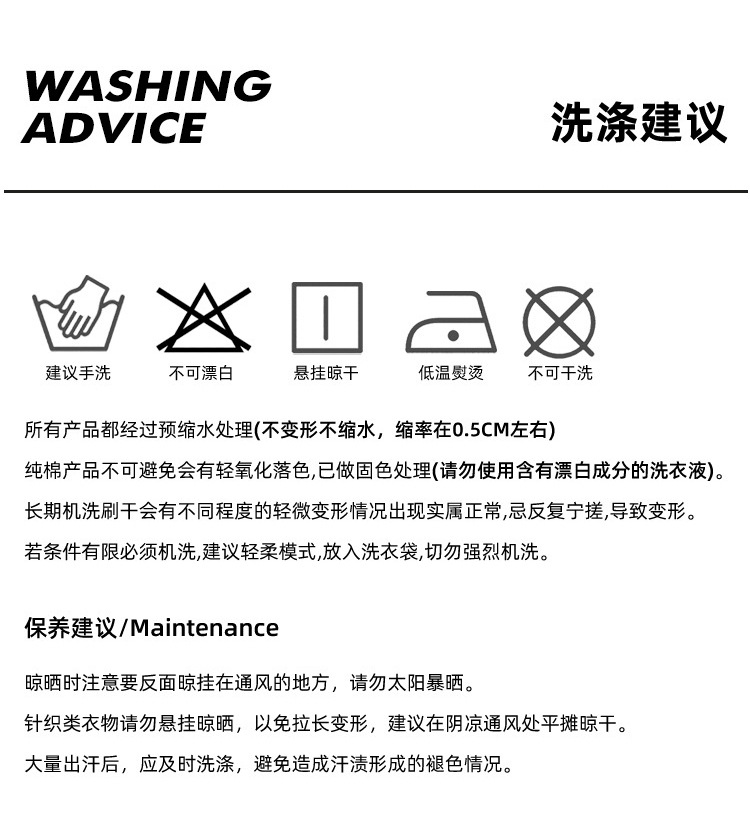 WASHING
ADVICE

洗涤建议

建议手洗

不可漂白

悬挂晾干

低温熨烫

不可干洗

所有产品都经过预缩水处理(不变形不缩水，缩率在0.5CM左右)

纯棉产品不可避免会有轻氧化落色,已做固色处理(请勿使用含有漂白成分的洗衣液)。

长期机洗刷干会有不同程度的轻微变形情况出现实属正常,忌反复宁搓,导致变形。

若条件有限必须机洗,建议轻柔模式,放入洗衣袋,切勿强烈机洗。

保养建议/Maintenance

晾晒时注意要反面晾挂在通风的地方，请勿太阳暴晒。

针织类衣物请勿悬挂晾晒，以免拉长变形，建议在阴凉通风处平摊晾干。

大量出汗后，应及时洗涤，避免造成汗渍形成的褪色情况。